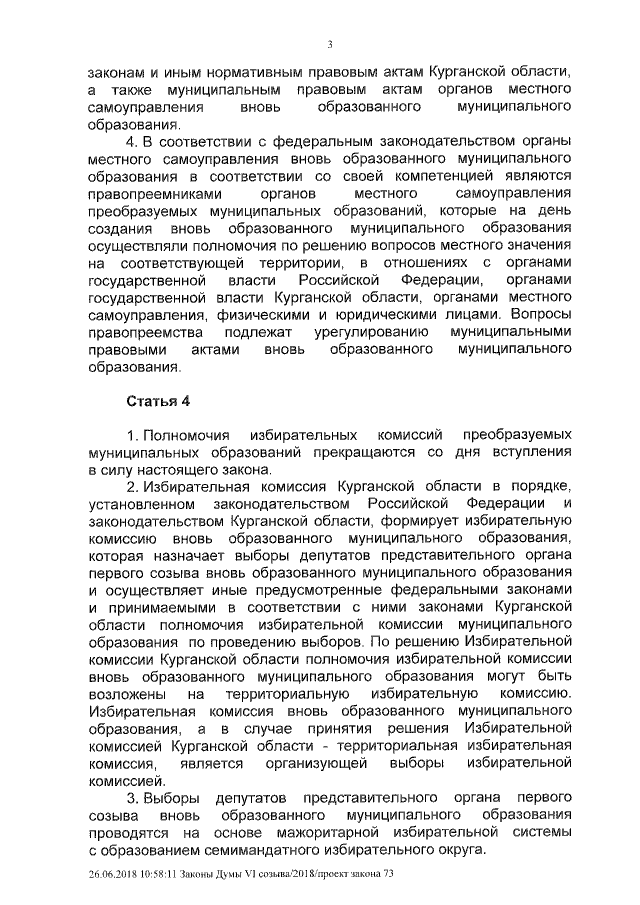 3

законам и иным нормативным правовым актам Курганской области, а также муниципальным правовым актам органов местного самоуправления вновь образованного муниципального образования.

4. В соответствии с федеральным законодательством органы местного самоуправления вновь образованного муниципального образования в соответствии со своей компетенцией являются правопреемниками органов местного самоуправления преобразуемых муниципальных образований, которые на день создания вновь образованного муниципального образования осуществляли полномочия по решению вопросов местного значения на соответствующей территории, в отношениях с органами государственной власти Российской Федерации, органами государственной власти Курганской области, органами местного самоуправления, физическими и юридическими лицами. Вопросы правопреемства подлежат урегулированию муниципальными правовыми актами вновь образованного муниципального образования.

Статья 4

1. Полномочия избирательных комиссий преобразуемых муниципальных образований прекращаются со дня вступления в силу настоящего закона.

2. Избирательная комиссия Курганской области в порядке, установленном законодательством Российской Федерации и законодательством Курганской области, формирует избирательную комиссию вновь образованного муниципального образования, которая назначает выборы депутатов представительного органа первого созыва вновь образованного муниципального образования и осуществляет иные предусмотренные федеральными законами и принимаемыми в соответствии с ними законами Курганской области полномочия избирательной комиссии муниципального образования по проведению выборов. По решению Избирательной комиссии Курганской области полномочия избирательной комиссии вновь образованного муниципального образования могут быть возложены на территориальную избирательную комиссию. Избирательная комиссия вновь образованного муниципального образования, а в случае принятия решения Избирательной комиссией Курганской области - территориальная избирательная комиссия, является организующей выборы избирательной комиссией.

3. Выборы депутатов представительного органа первого созыва вновь образованного муниципального образования проводятся на основе мажоритарной избирательной системы с образованием семимандатного избирательного округа.

26.06.2018 10:58:11 Законы Думы VI созыва/2018/проект закона 73